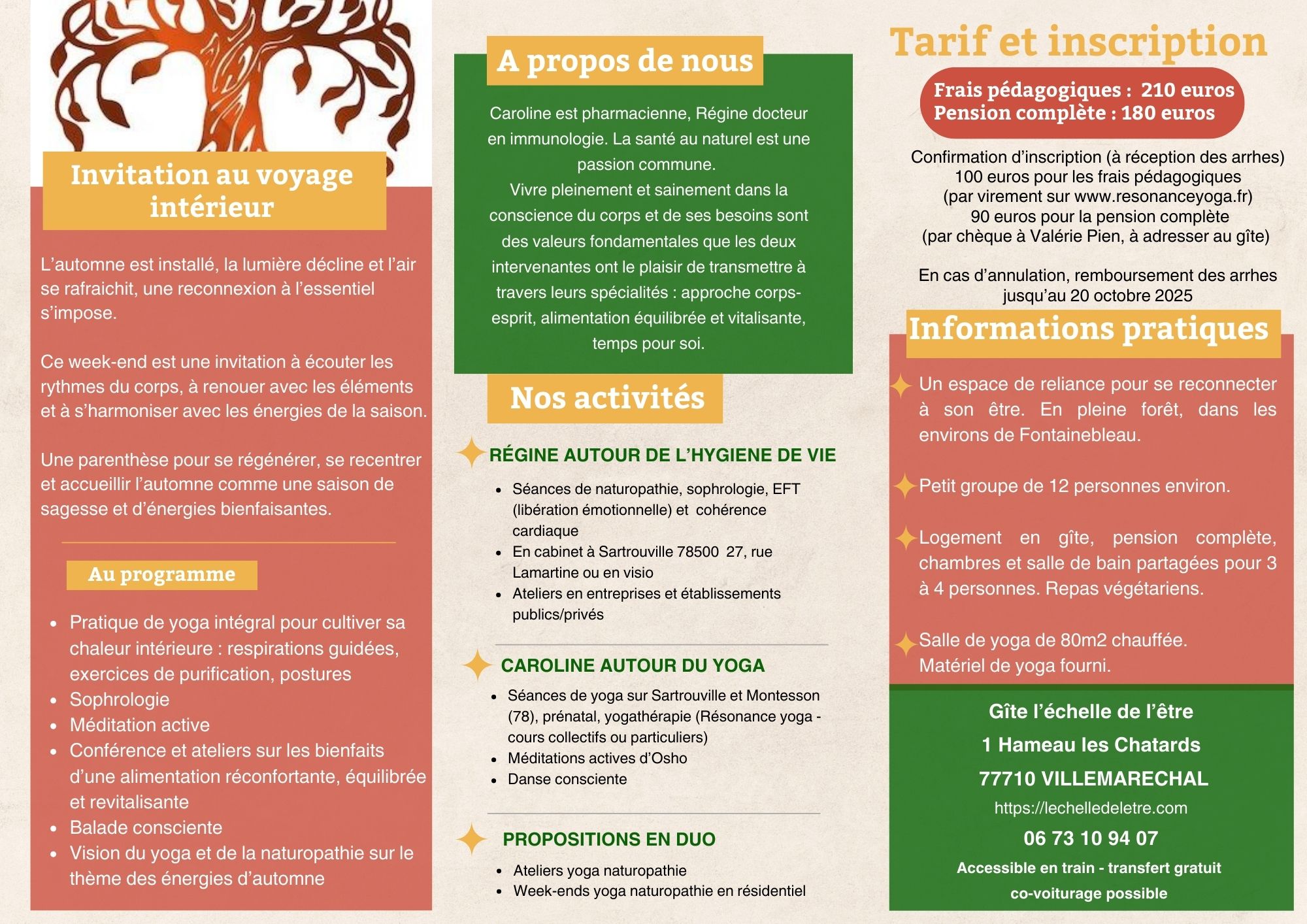 Invitation au voyage intérieur

L'automne est installé, la lumière décline et l'air se rafraichit, une reconnexion à l'essentiel s'impose.

Ce week-end est une invitation à écouter les rythmes du corps, à renouer avec les éléments et à s'harmoniser avec les énergies de la saison.

Une parenthèse pour se régénérer, se recentrer et accueillir l'automne comme une saison de sagesse et d'énergies bienfaisantes.

Au programme

- Pratique de yoga intégral pour cultiver sa chaleur intérieure : respirations guidées, exercices de purification, postures
- Sophrologie
- Méditation active
- Conférence et ateliers sur les bienfaits d'une alimentation réconfortante, équilibrée et revitalisante
- Balade consciente
- Vision du yoga et de la naturopathie sur le thème des énergies d'automne

A propos de nous

Caroline est pharmacienne, Régine docteur en immunologie. La santé au naturel est une passion commune.
Vivre pleinement et sainement dans la conscience du corps et de ses besoins sont des valeurs fondamentales que les deux intervenantes ont le plaisir de transmettre à travers leurs spécialités : approche corps-esprit, alimentation équilibrée et vitalisante, temps pour soi.

Nos activités

RÉGINE AUTOUR DE L'HYGIENE DE VIE

- Séances de naturopathie, sophrologie, EFT (libération émotionnelle) et cohérence cardiaque
- En cabinet à Sartrouville 78500 27, rue Lamartine ou en visio
- Ateliers en entreprises et établissements publics/privés

CAROLINE AUTOUR DU YOGA

- Séances de yoga sur Sartrouville et Montesson (78), prénatal, yogathérapie (Résonance yoga - cours collectifs ou particuliers)
- Méditations actives d'Osho
- Danse consciente

PROPOSITIONS EN DUO

- Ateliers yoga naturopathie
- Week-ends yoga naturopathie en résidentiel

Tarif et inscription

Frais pédagogiques : 210 euros
Pension complète : 180 euros

Confirmation d'inscription (à réception des arrhes)
100 euros pour les frais pédagogiques
(par virement sur www.resonanceyoga.fr)
90 euros pour la pension complète
(par chèque à Valérie Pien, à adresser au gîte)

En cas d'annulation, remboursement des arrhes jusqu'au 20 octobre 2025

Informations pratiques

Un espace de reliance pour se reconnecter à son être. En pleine forêt, dans les environs de Fontainebleau.

Petit groupe de 12 personnes environ.

Logement en gîte, pension complète, chambres et salle de bain partagées pour 3 à 4 personnes. Repas végétariens.

Salle de yoga de 80m2 chauffée.
Matériel de yoga fourni.

Gîte l'échelle de l'être
1 Hameau les Chatards
77710 VILLEMARECHAL
https://lechelledeletre.com
06 73 10 94 07
Accessible en train - transfert gratuit
co-voiturage possible